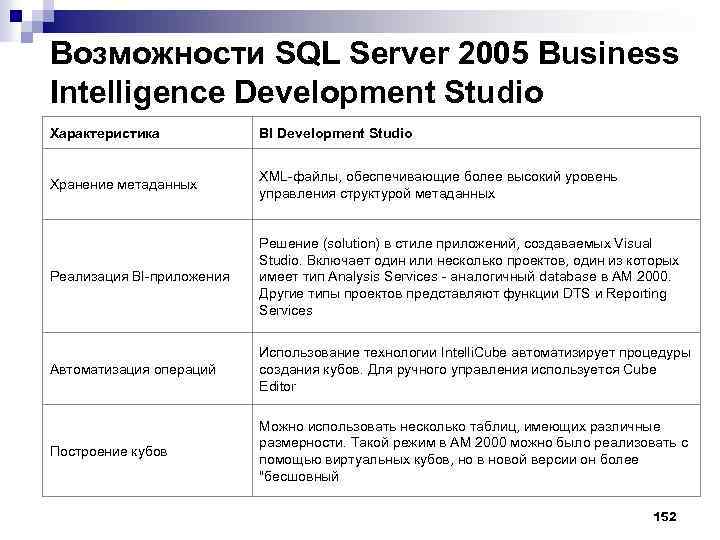 Возможности SQL Server 2005 Business Intelligence Development Studio

| Характеристика | BI Development Studio |
|---|---|
| Хранение метаданных | XML-файлы, обеспечивающие более высокий уровень управления структурой метаданных |
| Реализация BI-приложения | Решение (solution) в стиле приложений, создаваемых Visual Studio. Включает один или несколько проектов, один из которых имеет тип Analysis Services - аналогичный database в AM 2000. Другие типы проектов представляют функции DTS и Reporting Services |
| Автоматизация операций | Использование технологии IntelliCube автоматизирует процедуры создания кубов. Для ручного управления используется Cube Editor |
| Построение кубов | Можно использовать несколько таблиц, имеющих различные размерности. Такой режим в AM 2000 можно было реализовать с помощью виртуальных кубов, но в новой версии он более "бесшовный |

152